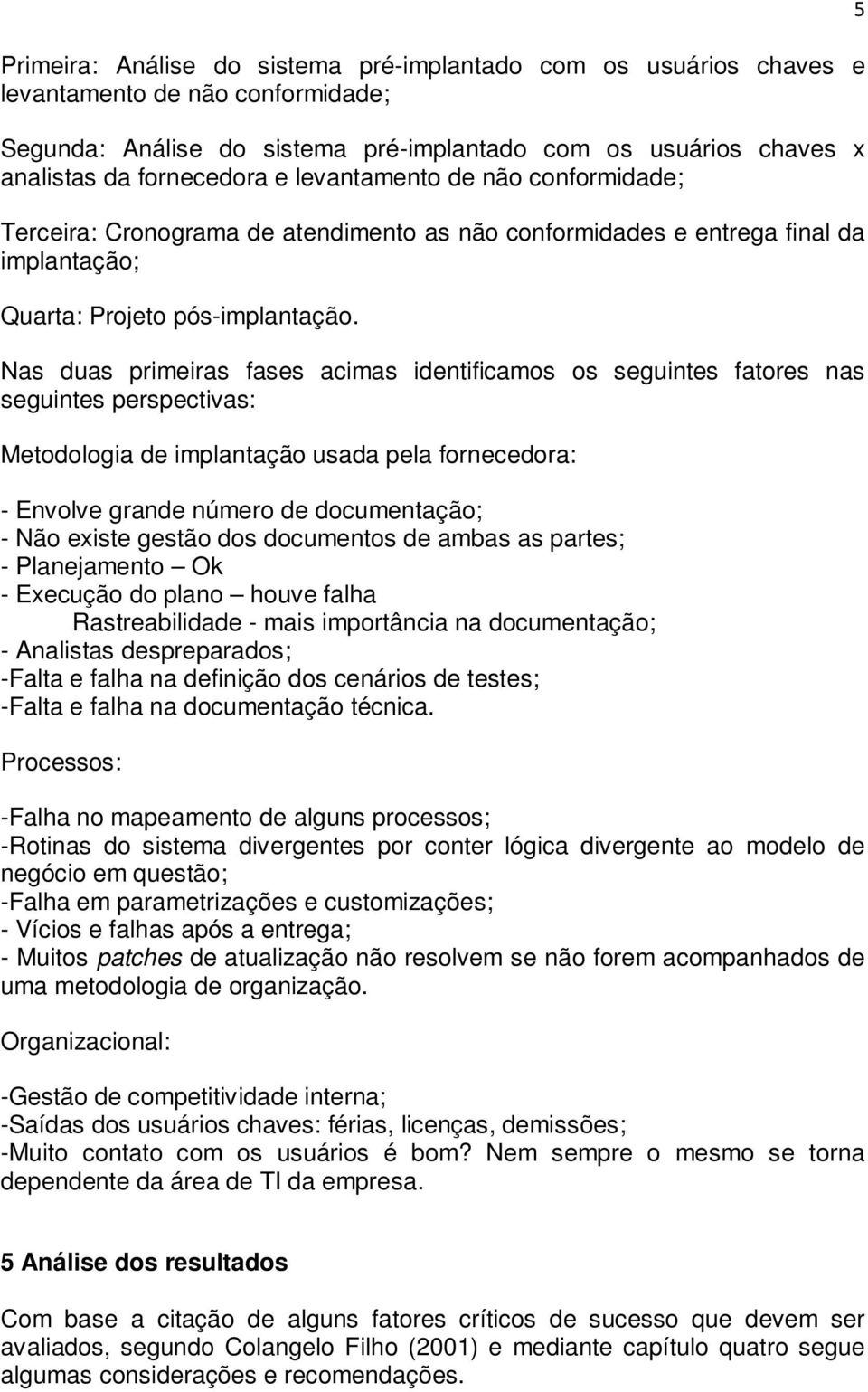 5

Primeira: Análise do sistema pré-implantado com os usuários chaves e levantamento de não conformidade;

Segunda: Análise do sistema pré-implantado com os usuários chaves x analistas da fornecedora e levantamento de não conformidade;

Terceira: Cronograma de atendimento as não conformidades e entrega final da implantação;

Quarta: Projeto pós-implantação.

Nas duas primeiras fases acimas identificamos os seguintes fatores nas seguintes perspectivas:

Metodologia de implantação usada pela fornecedora:

- Envolve grande número de documentação;
- Não existe gestão dos documentos de ambas as partes;
- Planejamento – Ok
- Execução do plano – houve falha
Rastreabilidade - mais importância na documentação;
- Analistas despreparados;
-Falta e falha na definição dos cenários de testes;
-Falta e falha na documentação técnica.

Processos:

-Falha no mapeamento de alguns processos;
-Rotinas do sistema divergentes por conter lógica divergente ao modelo de negócio em questão;
-Falha em parametrizações e customizações;
- Vícios e falhas após a entrega;
- Muitos patches de atualização não resolvem se não forem acompanhados de uma metodologia de organização.

Organizacional:

-Gestão de competitividade interna;
-Saídas dos usuários chaves: férias, licenças, demissões;
-Muito contato com os usuários é bom? Nem sempre o mesmo se torna dependente da área de TI da empresa.

5 Análise dos resultados

Com base a citação de alguns fatores críticos de sucesso que devem ser avaliados, segundo Colangelo Filho (2001) e mediante capítulo quatro segue algumas considerações e recomendações.